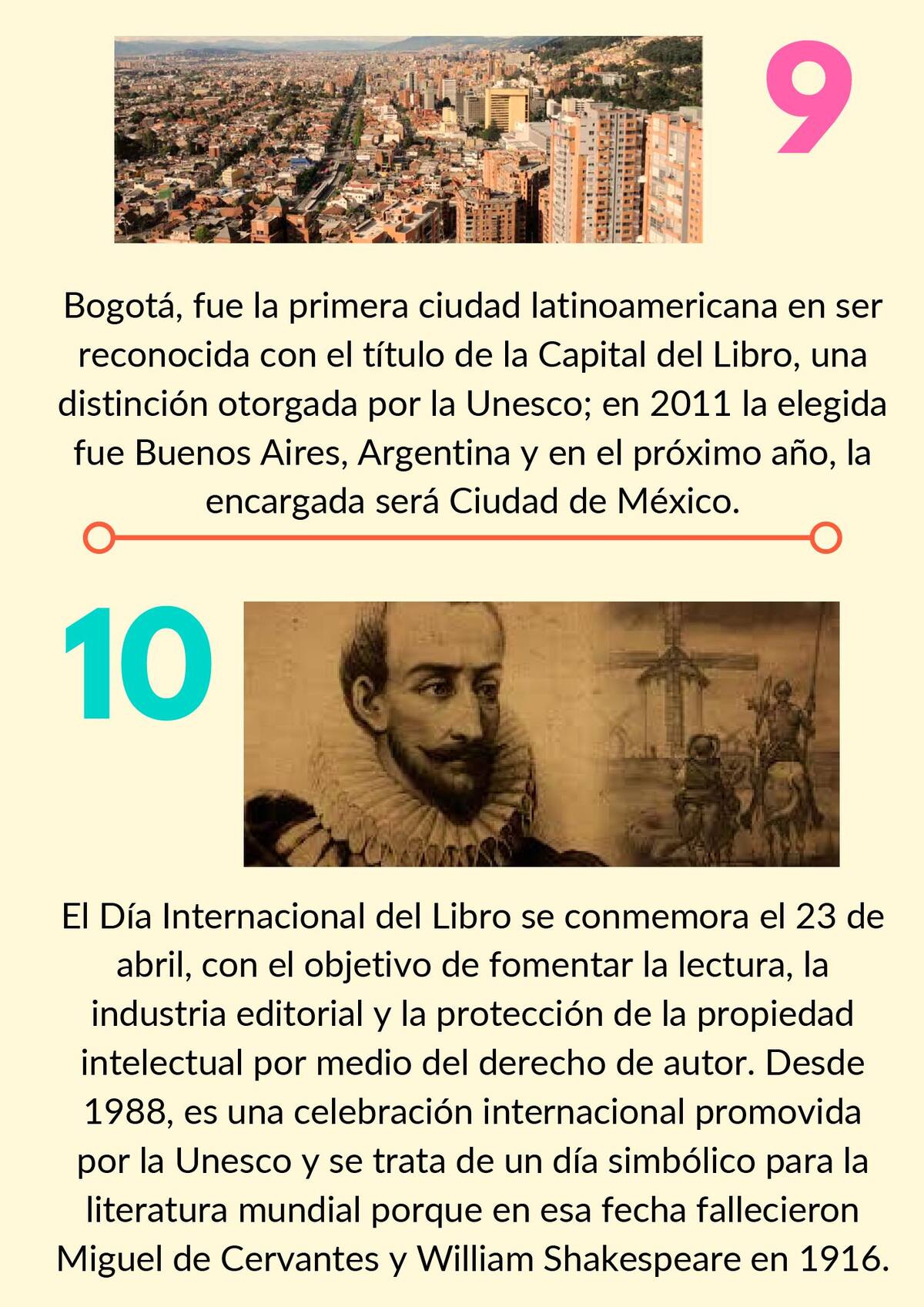 9

Bogotá, fue la primera ciudad latinoamericana en ser reconocida con el título de la Capital del Libro, una distinción otorgada por la Unesco; en 2011 la elegida fue Buenos Aires, Argentina y en el próximo año, la encargada será Ciudad de México.

10

El Día Internacional del Libro se conmemora el 23 de abril, con el objetivo de fomentar la lectura, la industria editorial y la protección de la propiedad intelectual por medio del derecho de autor. Desde 1988, es una celebración internacional promovida por la Unesco y se trata de un día simbólico para la literatura mundial porque en esa fecha fallecieron Miguel de Cervantes y William Shakespeare en 1916.